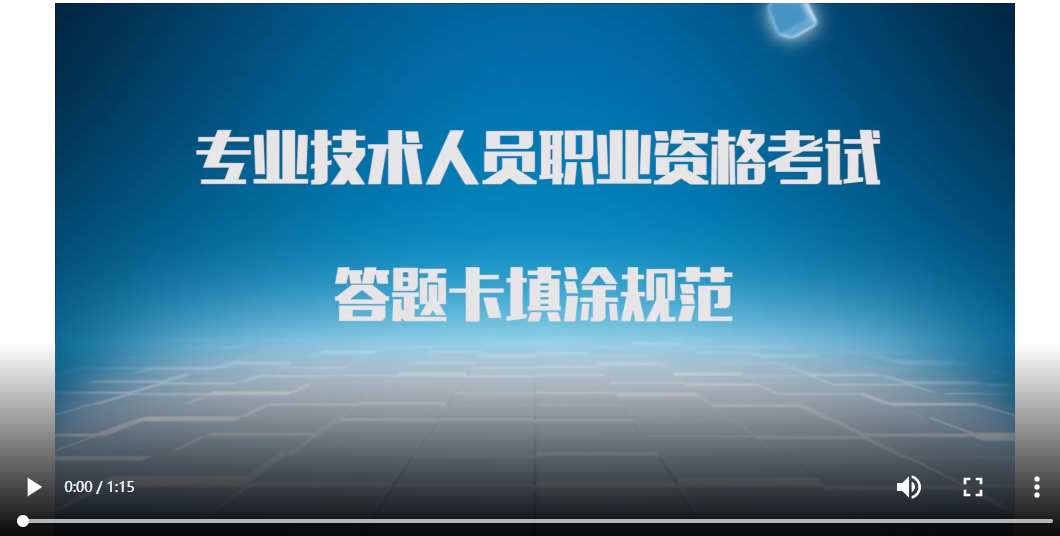 专业技术人员职业资格考试

答题卡填涂规范

0:00 / 1:15